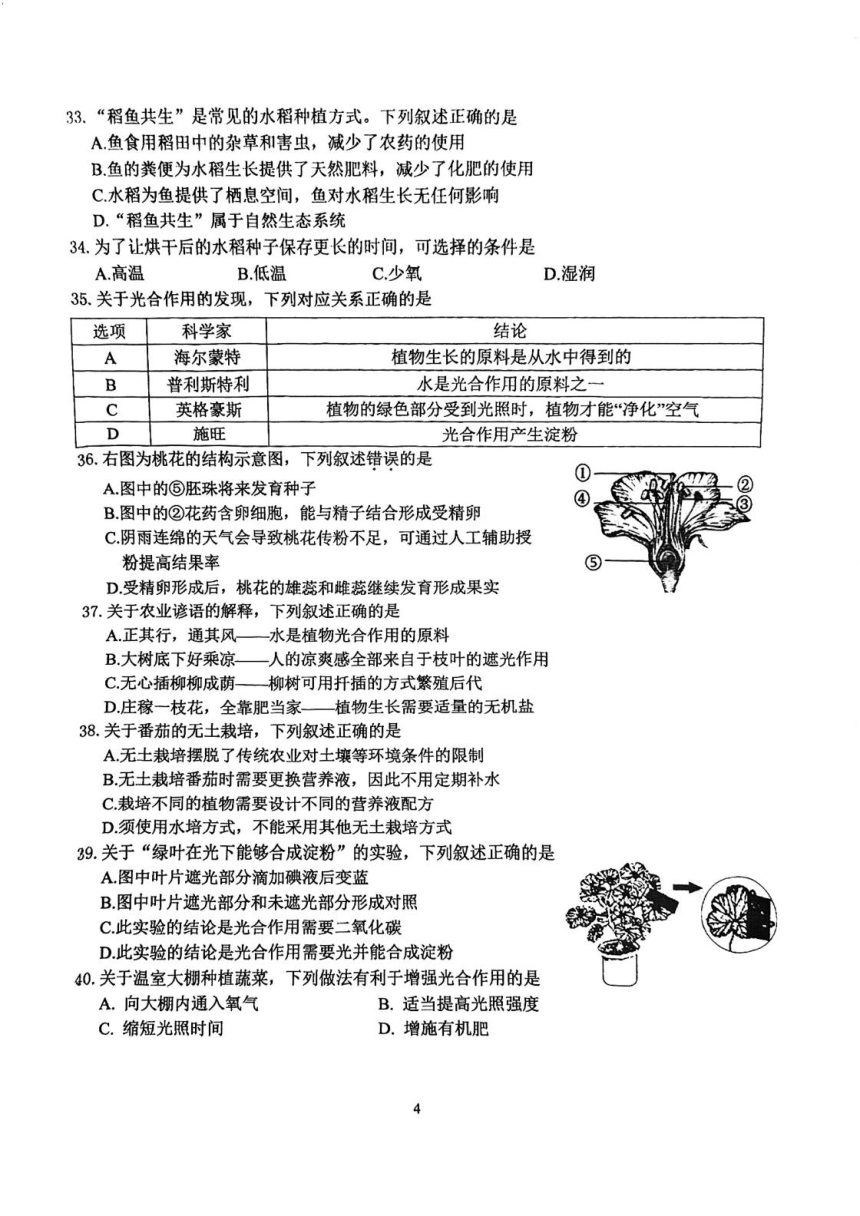 33. “稻鱼共生”是常见的水稻种植方式。下列叙述正确的是
A.鱼食用稻田中的杂草和害虫，减少了农药的使用
B.鱼的粪便为水稻生长提供了天然肥料，减少了化肥的使用
C.水稻为鱼提供了栖息空间，鱼对水稻生长无任何影响
D. “稻鱼共生”属于自然生态系统
34. 为了让烘干后的水稻种子保存更长的时间，可选择的条件是
A.高温 B.低温 C.少氧 D.湿润
35. 关于光合作用的发现，下列对应关系正确的是

| 选项 | 科学家 | 结论 |
|---|---|---|
| A | 海尔蒙特 | 植物生长的原料是从水中得到的 |
| B | 普利斯特利 | 水是光合作用的原料之一 |
| C | 英格豪斯 | 植物的绿色部分受到光照时，植物才能“净化”空气 |
| D | 施旺 | 光合作用产生淀粉 |

36. 右图为桃花的结构示意图，下列叙述错误的是
A.图中的⑤胚珠将来发育种子
B.图中的②花药含卵细胞，能与精子结合形成受精卵
C.阴雨连绵的天气会导致桃花传粉不足，可通过人工辅助授粉提高结果率
D.受精卵形成后，桃花的雄蕊和雌蕊继续发育形成果实
①
②
③
④
⑤
37. 关于农业谚语的解释，下列叙述正确的是
A.正其行，通其风——水是植物光合作用的原料
B.大树底下好乘凉——人的凉爽感全部来自于枝叶的遮光作用
C.无心插柳柳成荫——柳树可用扦插的方式繁殖后代
D.庄稼一枝花，全靠肥当家——植物生长需要适量的无机盐
38. 关于番茄的无土栽培，下列叙述正确的是
A.无土栽培摆脱了传统农业对土壤等环境条件的限制
B.无土栽培番茄时需要更换营养液，因此不用定期补水
C.栽培不同的植物需要设计不同的营养液配方
D.须使用水培方式，不能采用其他无土栽培方式
39. 关于“绿叶在光下能够合成淀粉”的实验，下列叙述正确的是
A.图中叶片遮光部分滴加碘液后变蓝
B.图中叶片遮光部分和未遮光部分形成对照
C.此实验的结论是光合作用需要二氧化碳
D.此实验的结论是光合作用需要光并能合成淀粉
40. 关于温室大棚种植蔬菜，下列做法有利于增强光合作用的是
A. 向大棚内通入氧气 B. 适当提高光照强度
C. 缩短光照时间 D. 增施有机肥

4